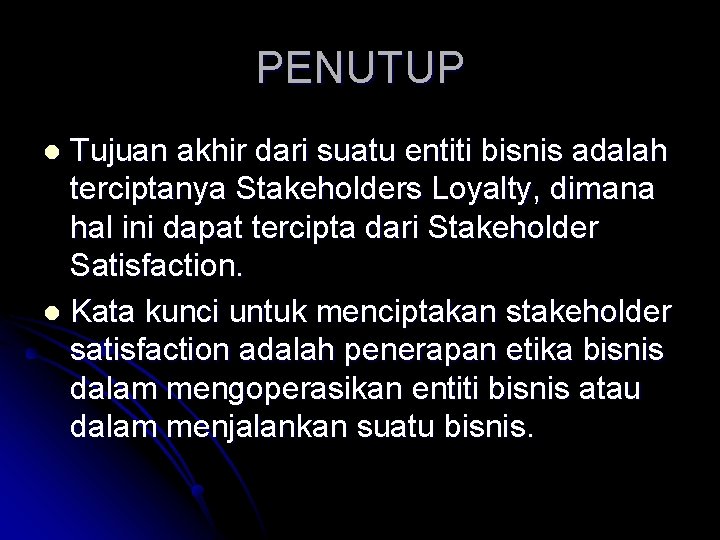 PENUTUP

• Tujuan akhir dari suatu entiti bisnis adalah terciptanya Stakeholders Loyalty, dimana hal ini dapat tercipta dari Stakeholder Satisfaction.
• Kata kunci untuk menciptakan stakeholder satisfaction adalah penerapan etika bisnis dalam mengoperasikan entiti bisnis atau dalam menjalankan suatu bisnis.